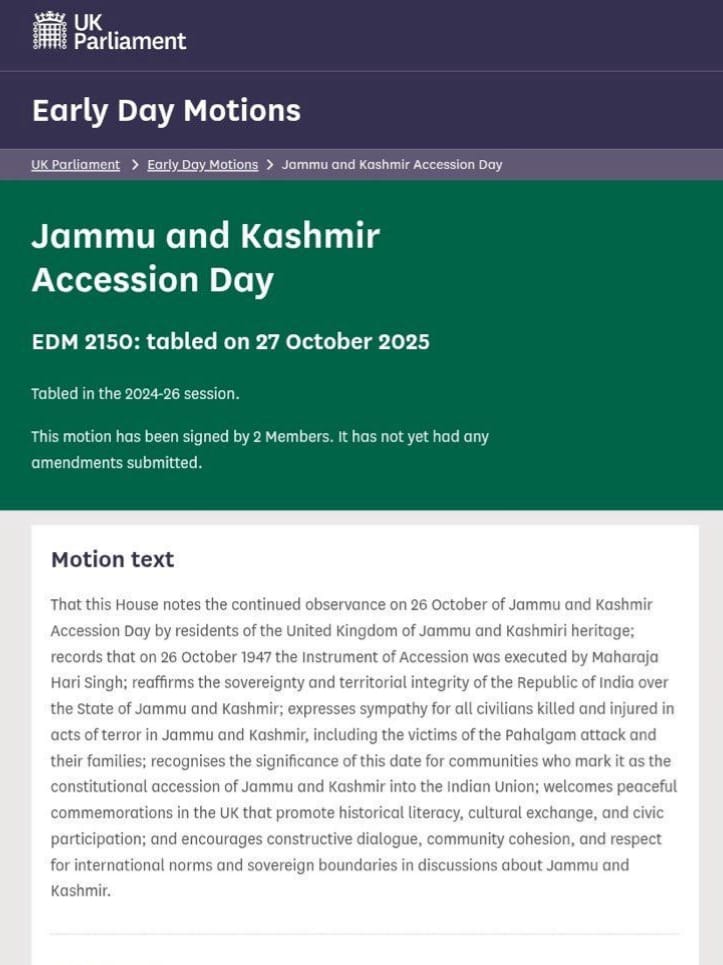 UK Parliament

Early Day Motions

UK Parliament > Early Day Motions > Jammu and Kashmir Accession Day

Jammu and Kashmir Accession Day

EDM 2150: tabled on 27 October 2025

Tabled in the 2024-26 session.

This motion has been signed by 2 Members. It has not yet had any amendments submitted.

Motion text

That this House notes the continued observance on 26 October of Jammu and Kashmir Accession Day by residents of the United Kingdom of Jammu and Kashmiri heritage; records that on 26 October 1947 the Instrument of Accession was executed by Maharaja Hari Singh; reaffirms the sovereignty and territorial integrity of the Republic of India over the State of Jammu and Kashmir; expresses sympathy for all civilians killed and injured in acts of terror in Jammu and Kashmir, including the victims of the Pahalgam attack and their families; recognises the significance of this date for communities who mark it as the constitutional accession of Jammu and Kashmir into the Indian Union; welcomes peaceful commemorations in the UK that promote historical literacy, cultural exchange, and civic participation; and encourages constructive dialogue, community cohesion, and respect for international norms and sovereign boundaries in discussions about Jammu and Kashmir.